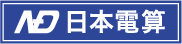 ND 日本電算